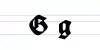 G g